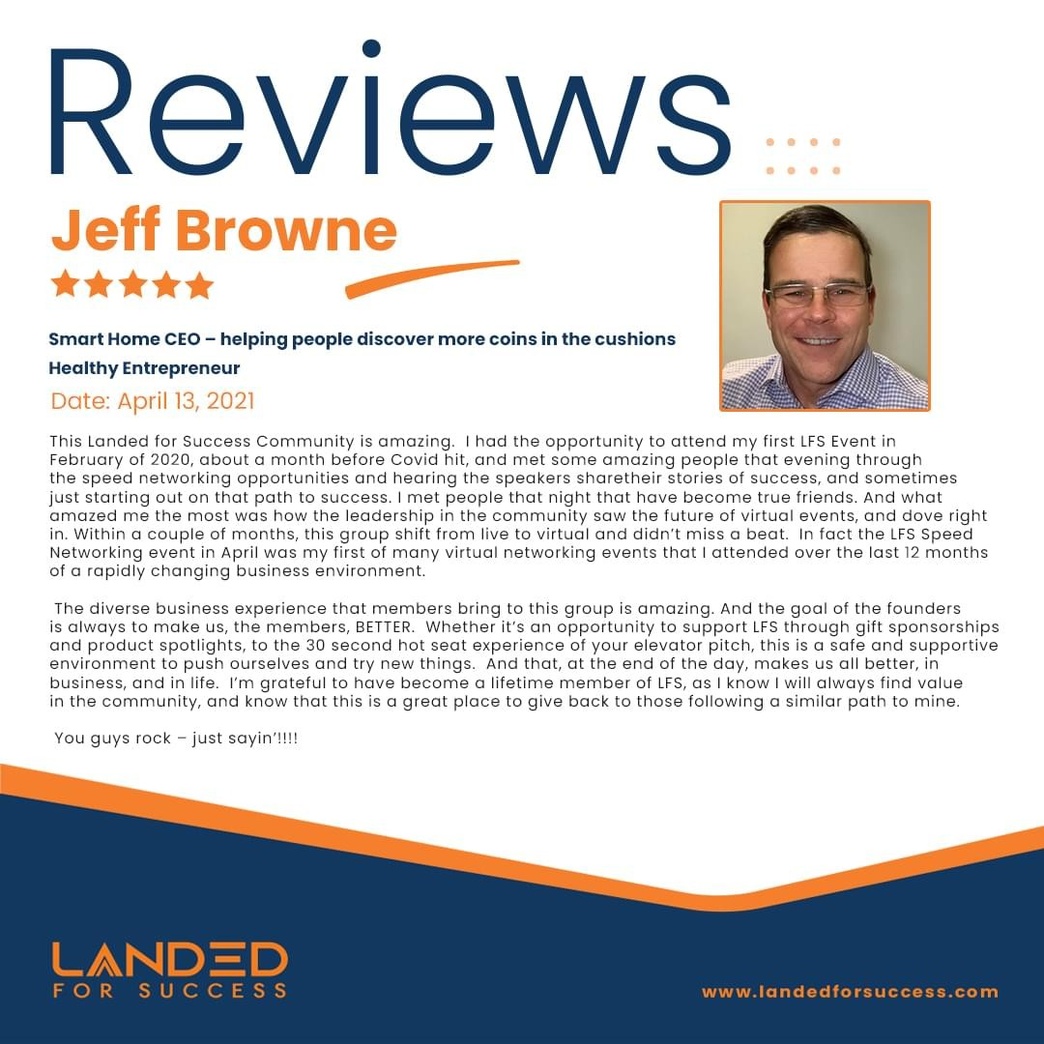 Reviews

Jeff Browne

Smart Home CEO – helping people discover more coins in the cushions
Healthy Entrepreneur
Date: April 13, 2021

This Landed for Success Community is amazing. I had the opportunity to attend my first LFS Event in February of 2020, about a month before Covid hit, and met some amazing people that evening through the speed networking opportunities and hearing the speakers sharetheir stories of success, and sometimes just starting out on that path to success. I met people that night that have become true friends. And what amazed me the most was how the leadership in the community saw the future of virtual events, and dove right in. Within a couple of months, this group shift from live to virtual and didn't miss a beat. In fact the LFS Speed Networking event in April was my first of many virtual networking events that I attended over the last 12 months of a rapidly changing business environment.

The diverse business experience that members bring to this group is amazing. And the goal of the founders is always to make us, the members, BETTER. Whether it's an opportunity to support LFS through gift sponsorships and product spotlights, to the 30 second hot seat experience of your elevator pitch, this is a safe and supportive environment to push ourselves and try new things. And that, at the end of the day, makes us all better, in business, and in life. I'm grateful to have become a lifetime member of LFS, as I know I will always find value in the community, and know that this is a great place to give back to those following a similar path to mine.

You guys rock – just sayin'!!!!

LANDED
FOR SUCCESS

www.landedforsuccess.com